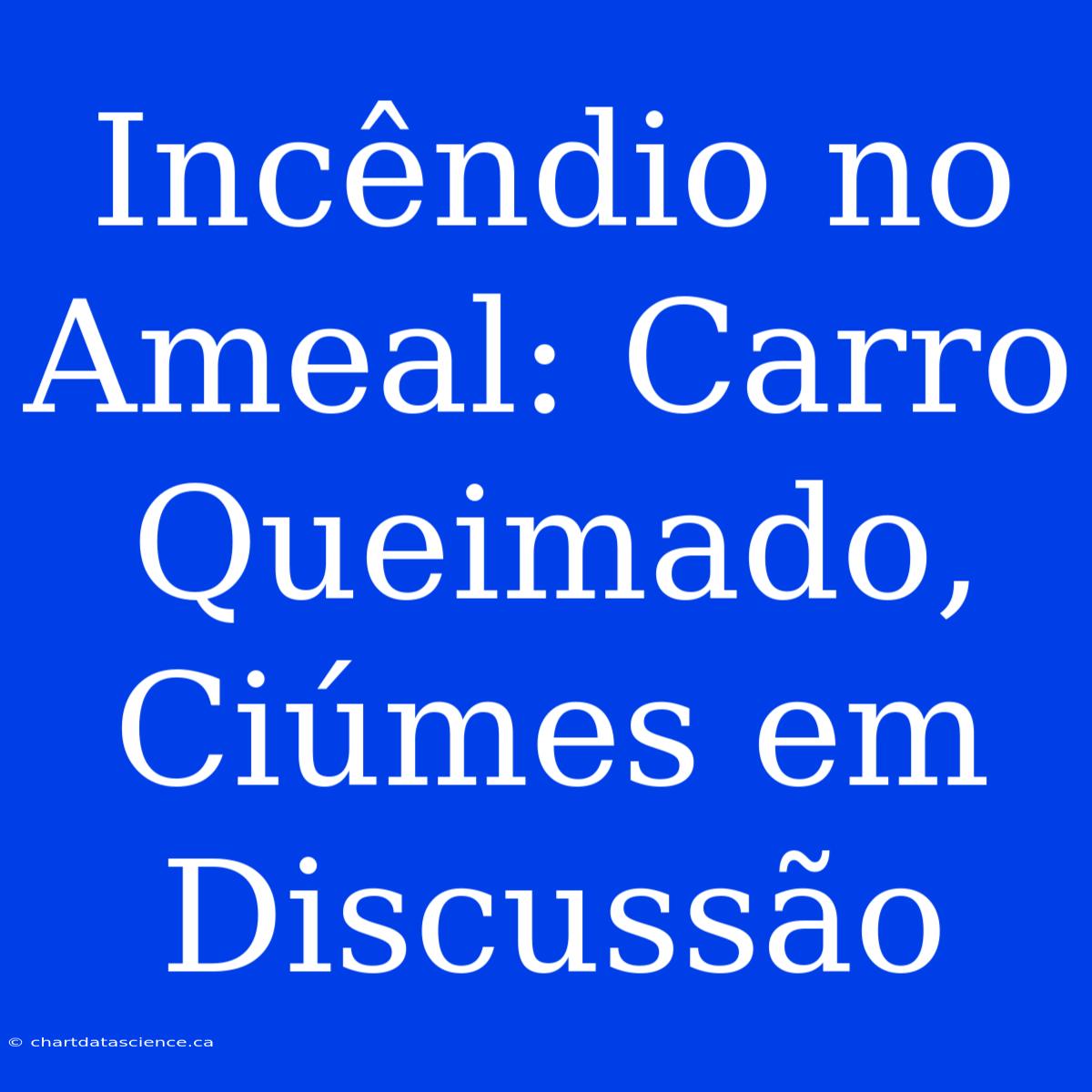 Incêndio no Ameal: Carro Queimado, Ciúmes em Discussão

© chartdatascience.ca